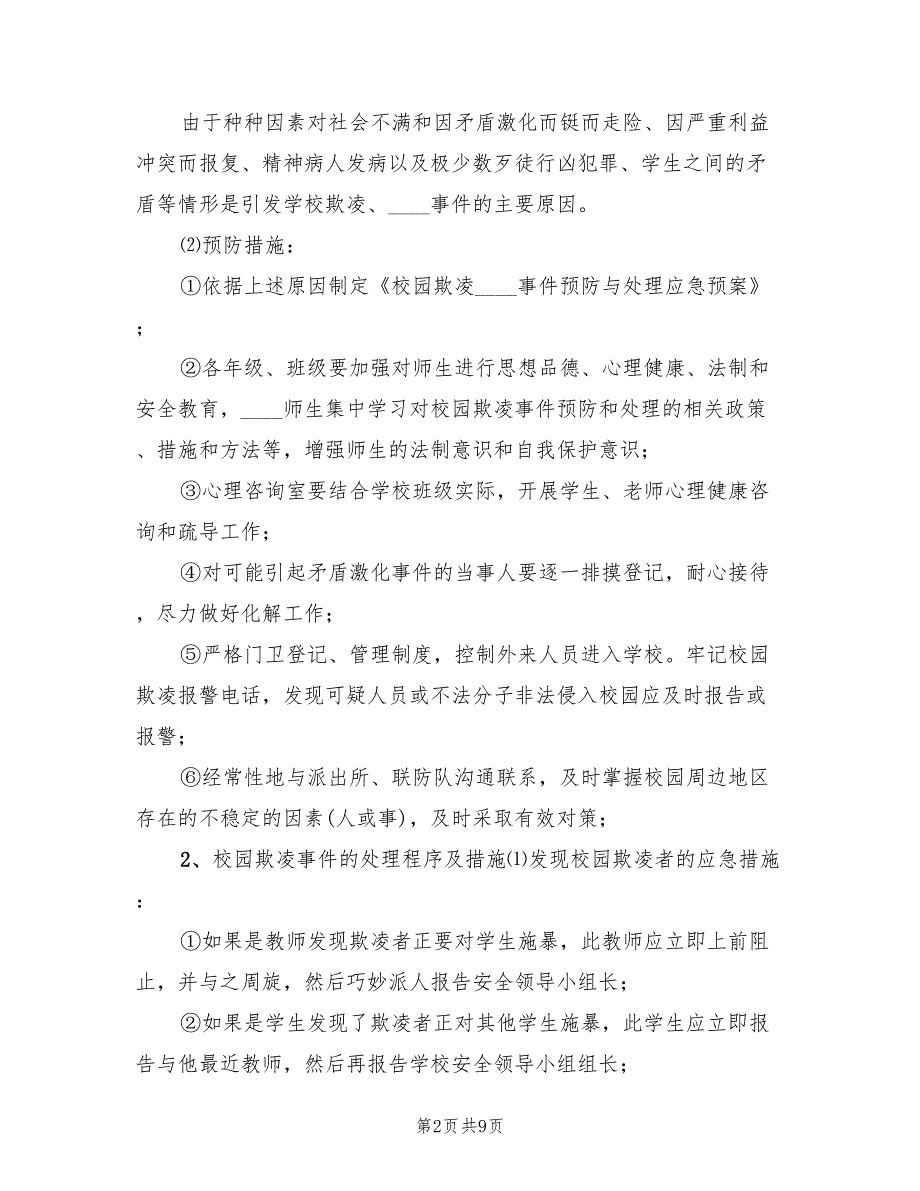 由于种种因素对社会不满和因矛盾激化而铤而走险、因严重利益冲突而报复、精神病人发病以及极少数歹徒行凶犯罪、学生之间的矛盾等情形是引发学校欺凌、____事件的主要原因。

⑵预防措施：

①依据上述原因制定《校园欺凌____事件预防与处理应急预案》；

②各年级、班级要加强对师生进行思想品德、心理健康、法制和安全教育，____师生集中学习对校园欺凌事件预防和处理的相关政策、措施和方法等，增强师生的法制意识和自我保护意识；

③心理咨询室要结合学校班级实际，开展学生、老师心理健康咨询和疏导工作；

④对可能引起矛盾激化事件的当事人要逐一排摸登记，耐心接待，尽力做好化解工作；

⑤严格门卫登记、管理制度，控制外来人员进入学校。牢记校园欺凌报警电话，发现可疑人员或不法分子非法侵入校园应及时报告或报警；

⑥经常性地与派出所、联防队沟通联系，及时掌握校园周边地区存在的不稳定的因素(人或事)，及时采取有效对策；

2、校园欺凌事件的处理程序及措施⑴发现校园欺凌者的应急措施：

①如果是教师发现欺凌者正要对学生施暴，此教师应立即上前阻止，并与之周旋，然后巧妙派人报告安全领导小组长；

②如果是学生发现了欺凌者正对其他学生施暴，此学生应立即报告与他最近教师，然后再报告学校安全领导小组组长；

第2页 共9页